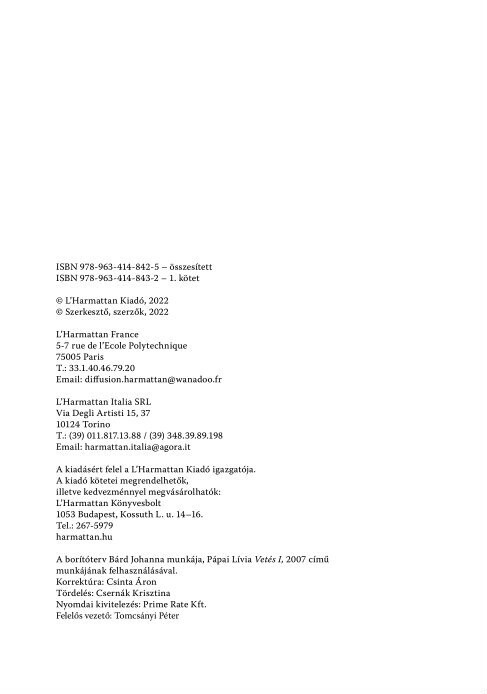 ISBN 978-963-414-842-5 – összesített
ISBN 978-963-414-843-2 – 1. kötet

© L'Harmattan Kiadó, 2022
© Szerkesztő, szerzők, 2022

L'Harmattan France
5-7 rue de l'Ecole Polytechnique
75005 Paris
T.: 33.1.40.46.79.20
Email: diffusion.harmattan@wanadoo.fr

L'Harmattan Italia SRL
Via Degli Artisti 15, 37
10124 Torino
T.: (39) 011.817.13.88 / (39) 348.39.89.198
Email: harmattan.italia@agora.it

A kiadásért felel a L'Harmattan Kiadó igazgatója.
A kiadó kötetei megrendelhetők,
illetve kedvezménnyel megvásárolhatók:
L'Harmattan Könyvesbolt
1053 Budapest, Kossuth L. u. 14–16.
Tel.: 267-5979
harmattan.hu

A borítóterv Bárd Johanna munkája, Pápai Lívia Vetés I, 2007 című munkájának felhasználásával.
Korrektúra: Csinta Áron
Tördelés: Csernák Krisztina
Nyomdai kivitelezés: Prime Rate Kft.
Felelős vezető: Tomcsányi Péter